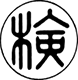 検